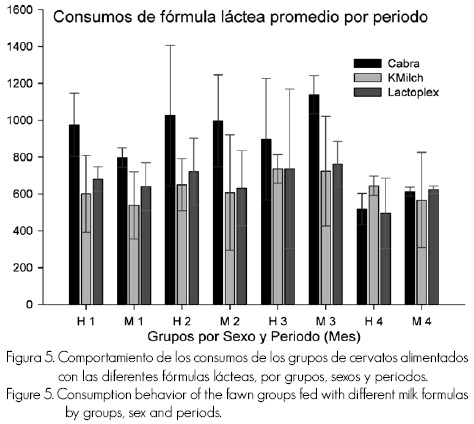 Consumos de fórmula láctea promedio por periodo

1600
1400
1200
1000
800
600
400
200
0

Cabra
KMilch
Lactoplex

H 1
M 1
H 2
M 2
H 3
M 3
H 4
M 4

Grupos por Sexo y Periodo (Mes)

Figura 5. Comportamiento de los consumos de los grupos de cervatos alimentados con las diferentes fórmulas lácteas, por grupos, sexos y periodos.
Figure 5. Consumption behavior of the fawn groups fed with different milk formulas by groups, sex and periods.